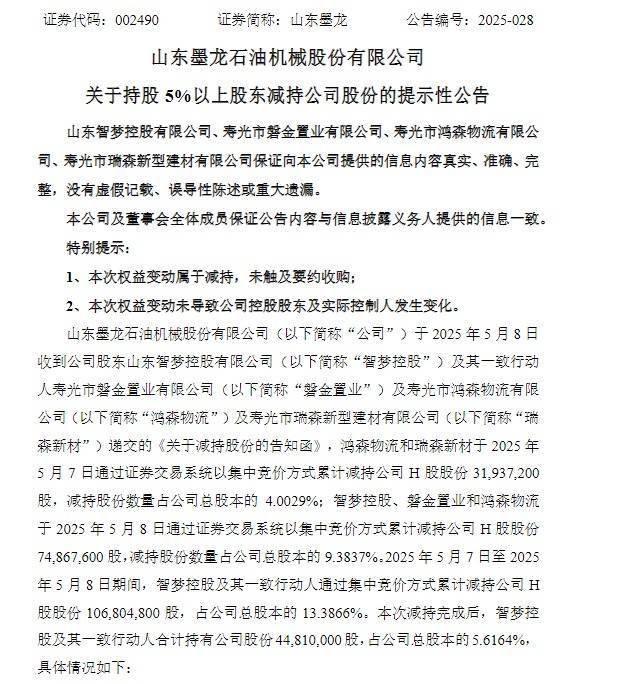 证券代码：002490　　证券简称：山东墨龙　　公告编号：2025-028

山东墨龙石油机械股份有限公司

关于持股 5%以上股东减持公司股份的提示性公告

山东智梦控股有限公司、寿光市磐金置业有限公司、寿光市鸿森物流有限公司、寿光市瑞森新型建材有限公司保证向本公司提供的信息内容真实、准确、完整，没有虚假记载、误导性陈述或重大遗漏。

本公司及董事会全体成员保证公告内容与信息披露义务人提供的信息一致。

特别提示：

1、本次权益变动属于减持，未触及要约收购；

2、本次权益变动未导致公司控股股东及实际控制人发生变化。

山东墨龙石油机械股份有限公司（以下简称“公司”）于 2025 年 5 月 8 日收到公司股东山东智梦控股有限公司（以下简称“智梦控股”）及其一致行动人寿光市磐金置业有限公司（以下简称“磐金置业”）及寿光市鸿森物流有限公司（以下简称“鸿森物流”）及寿光市瑞森新型建材有限公司（以下简称“瑞森新材”）递交的《关于减持股份的告知函》，鸿森物流和瑞森新材于 2025 年 5 月 7 日通过证券交易系统以集中竞价方式累计减持公司 H 股股份 31,937,200 股，减持股份数量占公司总股本的 4.0029%；智梦控股、磐金置业和鸿森物流于 2025 年 5 月 8 日通过证券交易系统以集中竞价方式累计减持公司 H 股股份 74,867,600 股，减持股份数量占公司总股本的 9.3837%。2025 年 5 月 7 日至 2025 年 5 月 8 日期间，智梦控股及其一致行动人通过集中竞价方式累计减持公司 H 股股份 106,804,800 股，占公司总股本的 13.3866%。本次减持完成后，智梦控股及其一致行动人合计持有公司股份 44,810,000 股，占公司总股本的 5.6164%，具体情况如下：